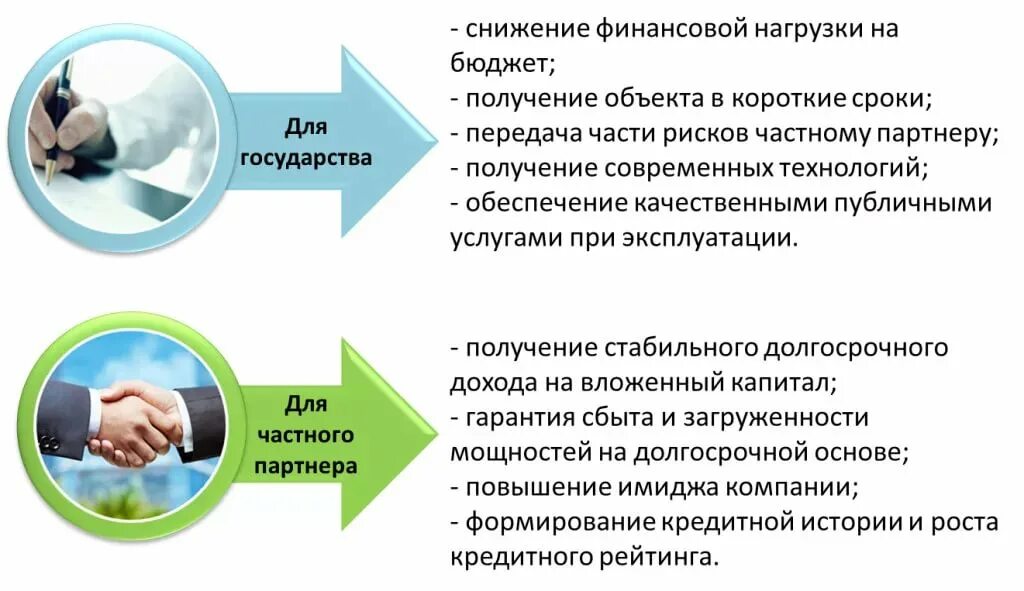 Для государства

- снижение финансовой нагрузки на бюджет;
- получение объекта в короткие сроки;
- передача части рисков частному партнеру;
- получение современных технологий;
- обеспечение качественными публичными услугами при эксплуатации.

Для частного партнера

- получение стабильного долгосрочного дохода на вложенный капитал;
- гарантия сбыта и загруженности мощностей на долгосрочной основе;
- повышение имиджа компании;
- формирование кредитной истории и роста кредитного рейтинга.